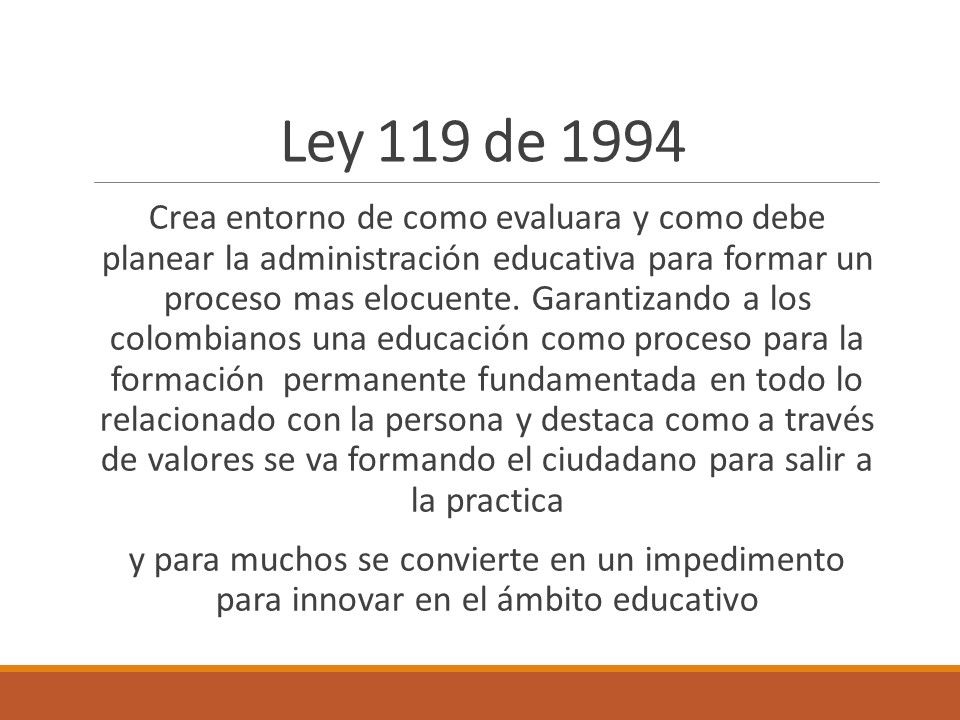 Ley 119 de 1994

Crea entorno de como evaluara y como debe planear la administración educativa para formar un proceso mas elocuente. Garantizando a los colombianos una educación como proceso para la formación  permanente fundamentada en todo lo relacionado con la persona y destaca como a través de valores se va formando el ciudadano para salir a la practica

y para muchos se convierte en un impedimento para innovar en el ámbito educativo